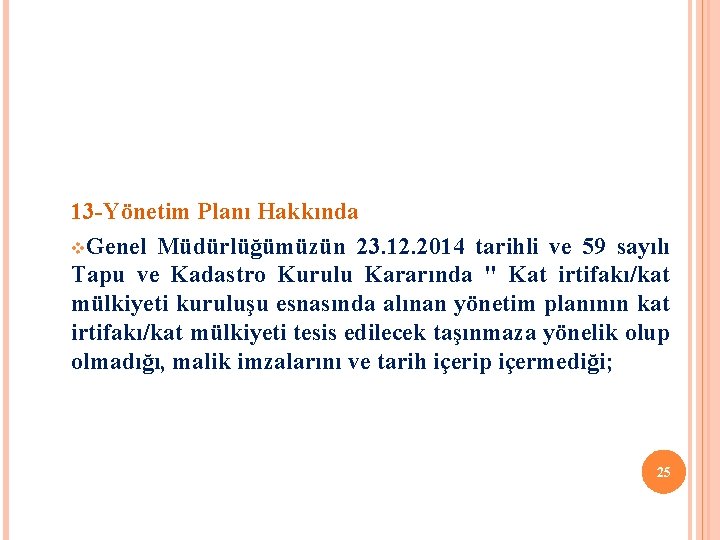 13-Yönetim Planı Hakkında

Genel Müdürlüğümüzün 23.12.2014 tarihli ve 59 sayılı Tapu ve Kadastro Kurulu Kararında " Kat irtifakı/kat mülkiyeti kuruluşu esnasında alınan yönetim planının kat irtifakı/kat mülkiyeti tesis edilecek taşınmaza yönelik olup olmadığı, malik imzalarını ve tarih içerip içermediği;

25